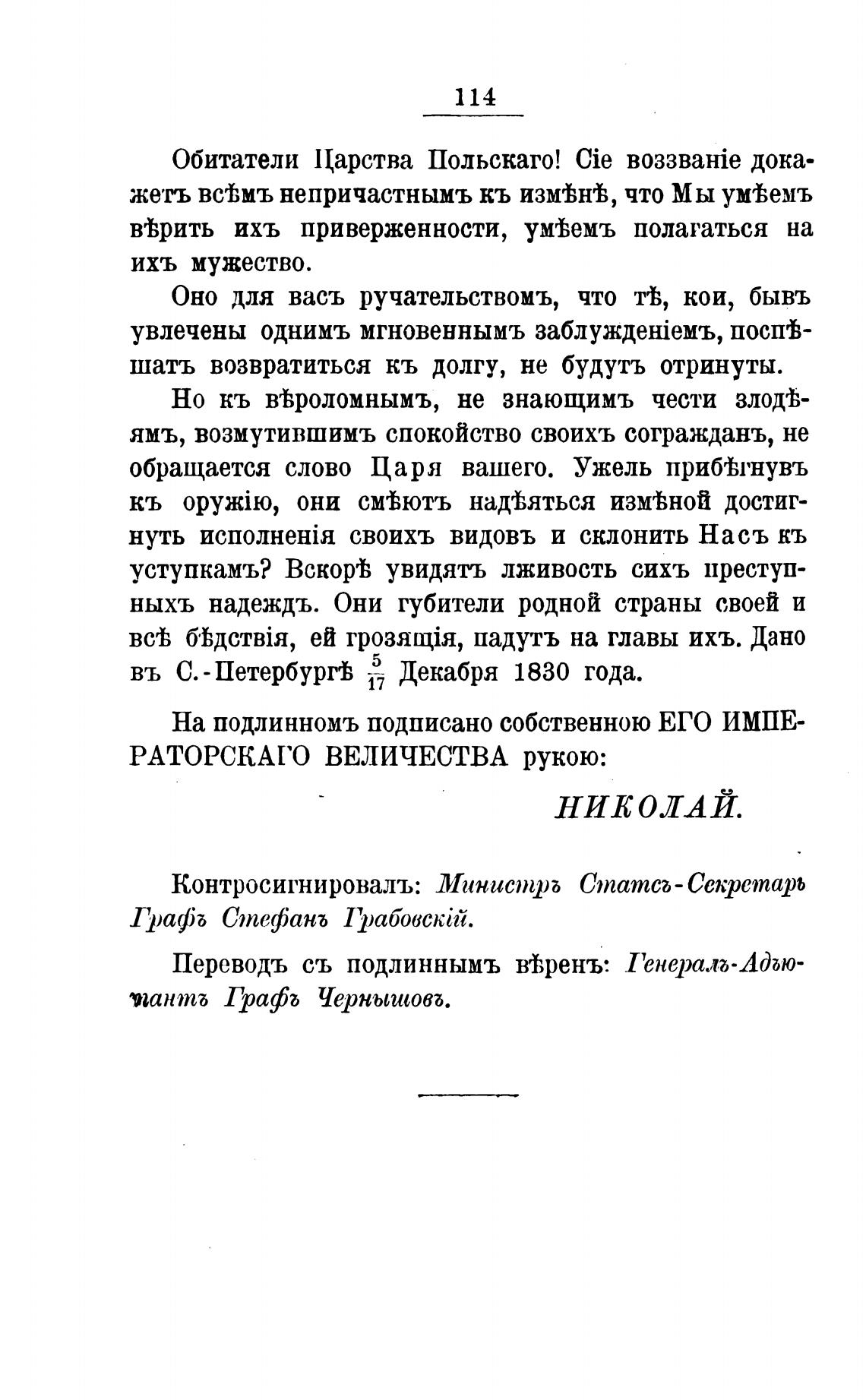 114

Обитатели Царства Польскаго! Сіе воззваніе докажетъ всѣмъ непричастнымъ къ измѣнѣ, что Мы умѣемъ вѣрить ихъ приверженности, умѣемъ полагаться на ихъ мужество.

Оно для васъ ручательствомъ, что тѣ, кои, бывъ увлечены однимъ мгновеннымъ заблужденіемъ, поспѣшатъ возвратиться къ долгу, не будутъ отринуты.

Но къ вѣроломнымъ, не знающимъ чести злодѣямъ, возмутившимъ спокойство своихъ согражданъ, не обращается слово Царя вашего. Ужель прибѣгнувъ къ оружію, они смѣютъ надѣяться измѣной достигнуть исполненія своихъ видовъ и склонить Насъ къ уступкамъ? Вскорѣ увидятъ лживость сихъ преступныхъ надеждъ. Они губители родной страны своей и всѣ бѣдствія, ей грозящія, падутъ на главы ихъ. Дано въ С.-Петербургѣ $\frac{5}{17}$ Декабря 1830 года.

На подлинномъ подписано собственною ЕГО ИМПЕРАТОРСКАГО ВЕЛИЧЕСТВА рукою:

НИКОЛАЙ.

Контросигнировалъ: Министръ Статсъ-Секретарь Графъ Стефанъ Грабовскій.

Переводъ съ подлиннымъ вѣренъ: Генералъ-Адъютантъ Графъ Чернышовъ.